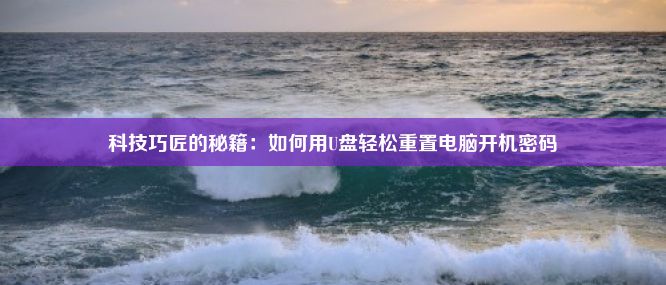 科技巧匠的秘籍：如何用U盘轻松重置电脑开机密码